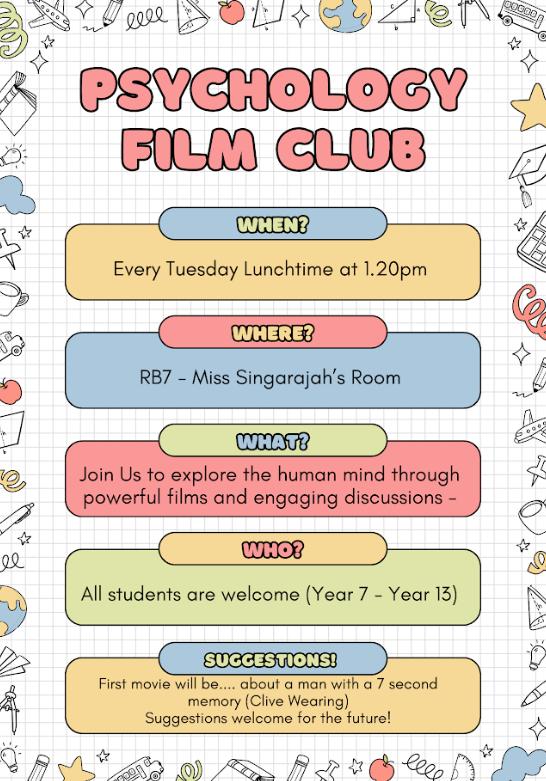 PSYCHOLOGY FILM CLUB

WHEN?

Every Tuesday Lunchtime at 1.20pm

WHERE?

RB7 - Miss Singarajah's Room

WHAT?

Join Us to explore the human mind through powerful films and engaging discussions -

WHO?

All students are welcome (Year 7 - Year 13)

SUGGESTIONS!

First movie will be.... about a man with a 7 second memory (Clive Wearing)
Suggestions welcome for the future!